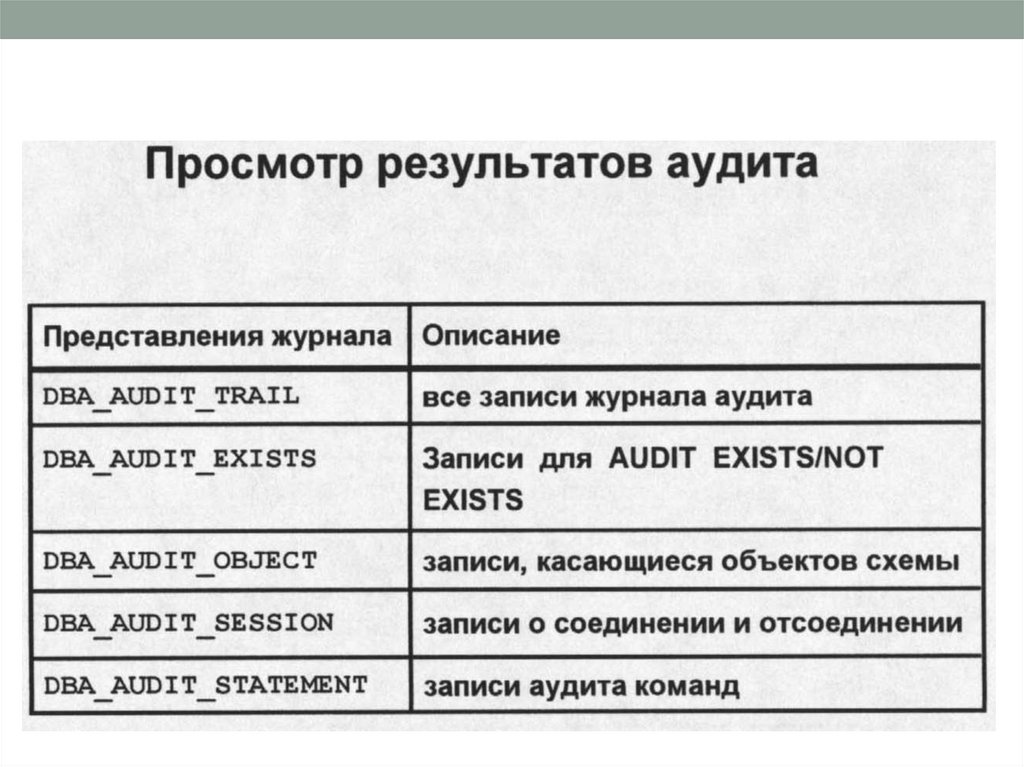 Просмотр результатов аудита

| Представления журнала | Описание |
|---|---|
| DBA_AUDIT_TRAIL | все записи журнала аудита |
| DBA_AUDIT_EXISTS | Записи для AUDIT EXISTS/NOT EXISTS |
| DBA_AUDIT_OBJECT | записи, касающиеся объектов схемы |
| DBA_AUDIT_SESSION | записи о соединении и отсоединении |
| DBA_AUDIT_STATEMENT | записи аудита команд |